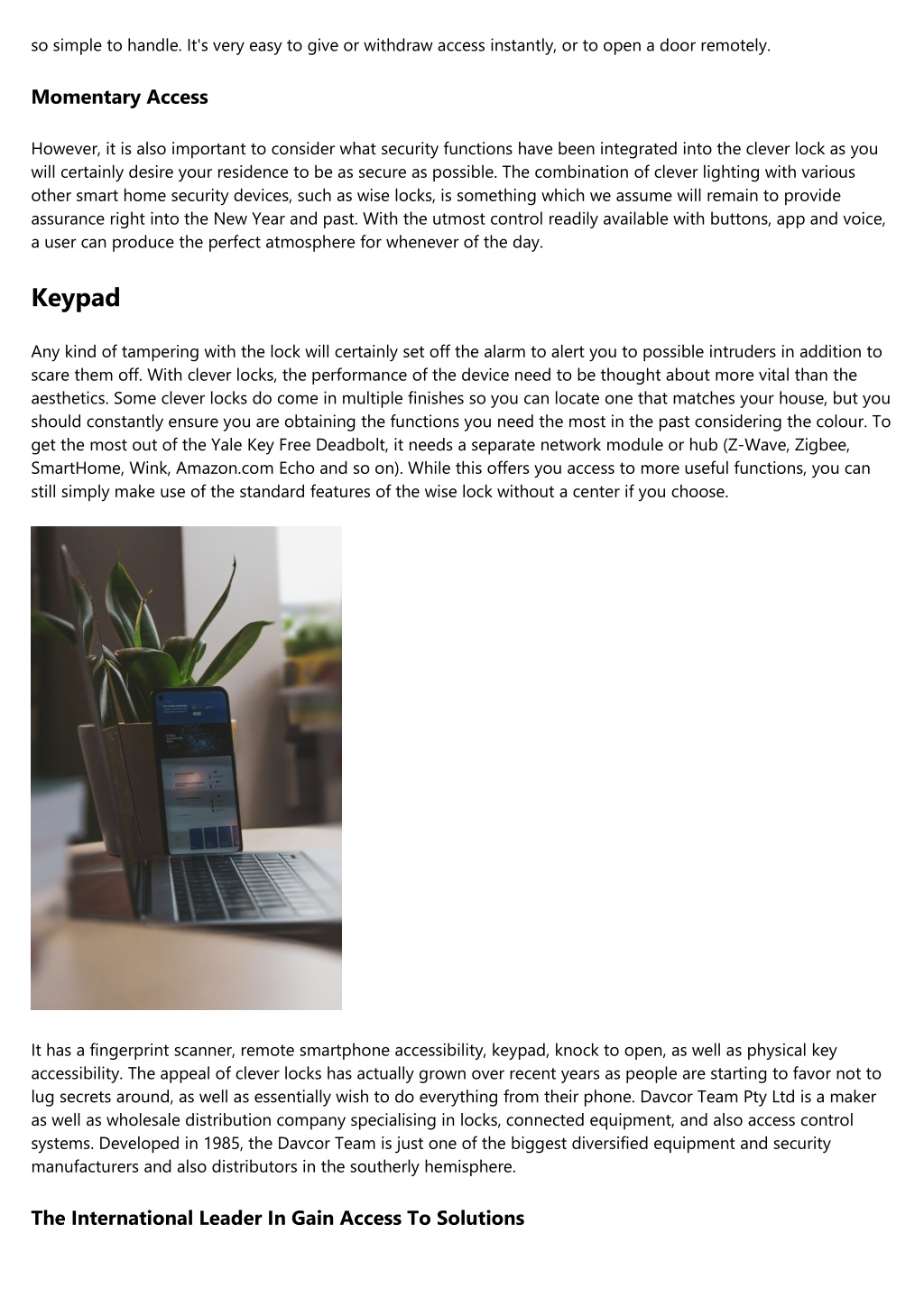 so simple to handle. It's very easy to give or withdraw access instantly, or to open a door remotely.

Momentary Access

However, it is also important to consider what security functions have been integrated into the clever lock as you will certainly desire your residence to be as secure as possible. The combination of clever lighting with various other smart home security devices, such as wise locks, is something which we assume will remain to provide assurance right into the New Year and past. With the utmost control readily available with buttons, app and voice, a user can produce the perfect atmosphere for whenever of the day.

Keypad

Any kind of tampering with the lock will certainly set off the alarm to alert you to possible intruders in addition to scare them off. With clever locks, the performance of the device need to be thought about more vital than the aesthetics. Some clever locks do come in multiple finishes so you can locate one that matches your house, but you should constantly ensure you are obtaining the functions you need the most in the past considering the colour. To get the most out of the Yale Key Free Deadbolt, it needs a separate network module or hub (Z-Wave, Zigbee, SmartHome, Wink, Amazon.com Echo and so on). While this offers you access to more useful functions, you can still simply make use of the standard features of the wise lock without a center if you choose.

It has a fingerprint scanner, remote smartphone accessibility, keypad, knock to open, as well as physical key accessibility. The appeal of clever locks has actually grown over recent years as people are starting to favor not to lug secrets around, as well as essentially wish to do everything from their phone. Davcor Team Pty Ltd is a maker as well as wholesale distribution company specialising in locks, connected equipment, and also access control systems. Developed in 1985, the Davcor Team is just one of the biggest diversified equipment and security manufacturers and also distributors in the southerly hemisphere.

The International Leader In Gain Access To Solutions